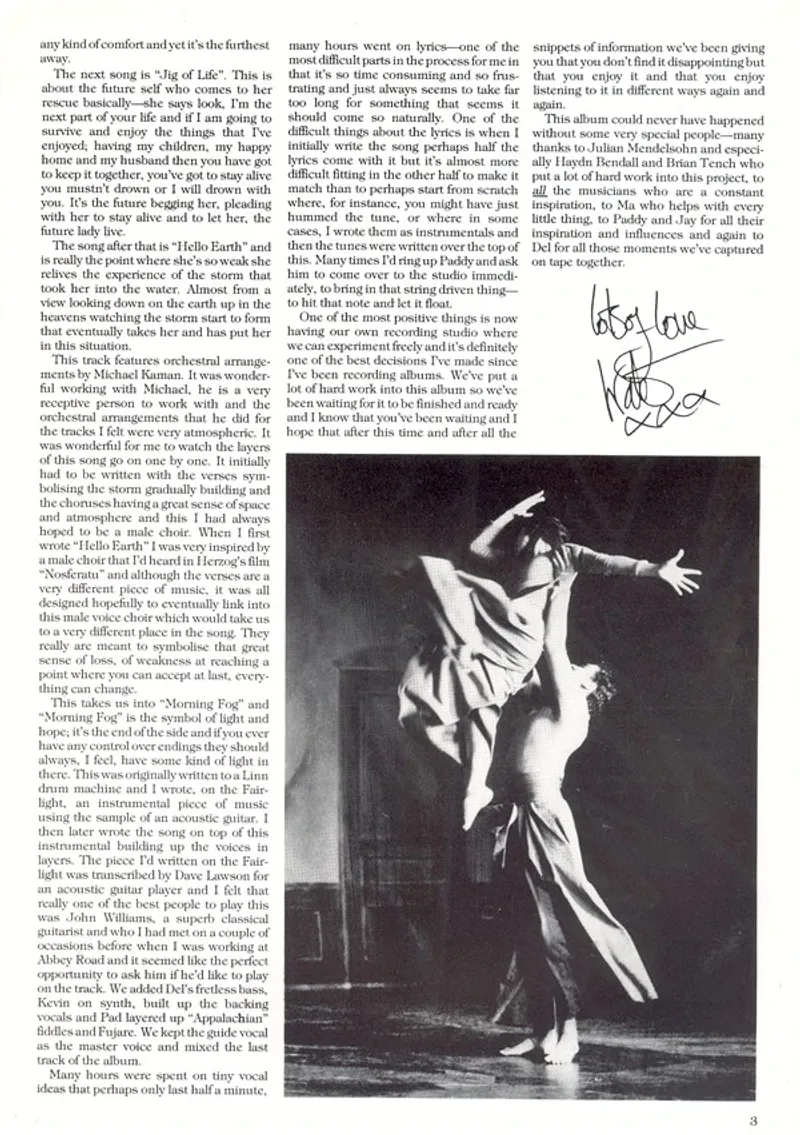 any kind of comfort and yet it's the furthest away.

The next song is "Jig of Life". This is about the future self who comes to her rescue basically—she says look, I'm the next part of your life and if I am going to survive and enjoy the things that I've enjoyed; having my children, my happy home and my husband then you have got to keep it together, you've got to stay alive you mustn't drown or I will drown with you. It's the future begging her, pleading with her to stay alive and to let her, the future lady live.

The song after that is "Hello Earth" and is really the point where she's so weak she relives the experience of the storm that took her into the water. Almost from a view looking down on the earth up in the heavens watching the storm start to form that eventually takes her and has put her in this situation.

This track features orchestral arrangements by Michael Kaman. It was wonderful working with Michael, he is a very receptive person to work with and the orchestral arrangements that he did for the tracks I felt were very atmospheric. It was wonderful for me to watch the layers of this song go on one by one. It initially had to be written with the verses symbolising the storm gradually building and the choruses having a great sense of space and atmosphere and this I had always hoped to be a male choir. When I first wrote "Hello Earth" I was very inspired by a male choir that I'd heard in Herzog's film "Nosferatu" and although the verses are a very different piece of music, it was all designed hopefully to eventually link into this male voice choir which would take us to a very different place in the song. They really are meant to symbolise that great sense of loss, of weakness at reaching a point where you can accept at last, everything can change.

This takes us into "Morning Fog" and "Morning Fog" is the symbol of light and hope; it's the end of the side and if you ever have any control over endings they should always, I feel, have some kind of light in there. This was originally written to a Linn drum machine and I wrote, on the Fairlight, an instrumental piece of music using the sample of an acoustic guitar. I then later wrote the song on top of this instrumental building up the voices in layers. The piece I'd written on the Fairlight was transcribed by Dave Lawson for an acoustic guitar player and I felt that really one of the best people to play this was John Williams, a superb classical guitarist and who I had met on a couple of occasions before when I was working at Abbey Road and it seemed like the perfect opportunity to ask him if he'd like to play on the track. We added Del's fretless bass, Kevin on synth, built up the backing vocals and Pad layered up "Appalachian" fiddles and Fujare. We kept the guide vocal as the master voice and mixed the last track of the album.

Many hours were spent on tiny vocal ideas that perhaps only last half a minute, many hours went on lyrics—one of the most difficult parts in the process for me in that it's so time consuming and so frustrating and just always seems to take far too long for something that seems it should come so naturally. One of the difficult things about the lyrics is when I initially write the song perhaps half the lyrics come with it but it's almost more difficult fitting in the other half to make it match than to perhaps start from scratch where, for instance, you might have just hummed the tune, or where in some cases, I wrote them as instrumentals and then the tunes were written over the top of this. Many times I'd ring up Paddy and ask him to come over to the studio immediately, to bring in that string driven thing—to hit that note and let it float.

One of the most positive things is now having our own recording studio where we can experiment freely and it's definitely one of the best decisions I've made since I've been recording albums. We've put a lot of hard work into this album so we've been waiting for it to be finished and ready and I know that you've been waiting and I hope that after this time and after all the snippets of information we've been giving you that you don't find it disappointing but that you enjoy it and that you enjoy listening to it in different ways again and again.

This album could never have happened without some very special people—many thanks to Julian Mendelsohn and especially Haydn Bendall and Brian Tench who put a lot of hard work into this project, to all the musicians who are a constant inspiration, to Ma who helps with every little thing, to Paddy and Jay for all their inspiration and influences and again to Del for all those moments we've captured on tape together.

lots of love
Kate
xxx

3